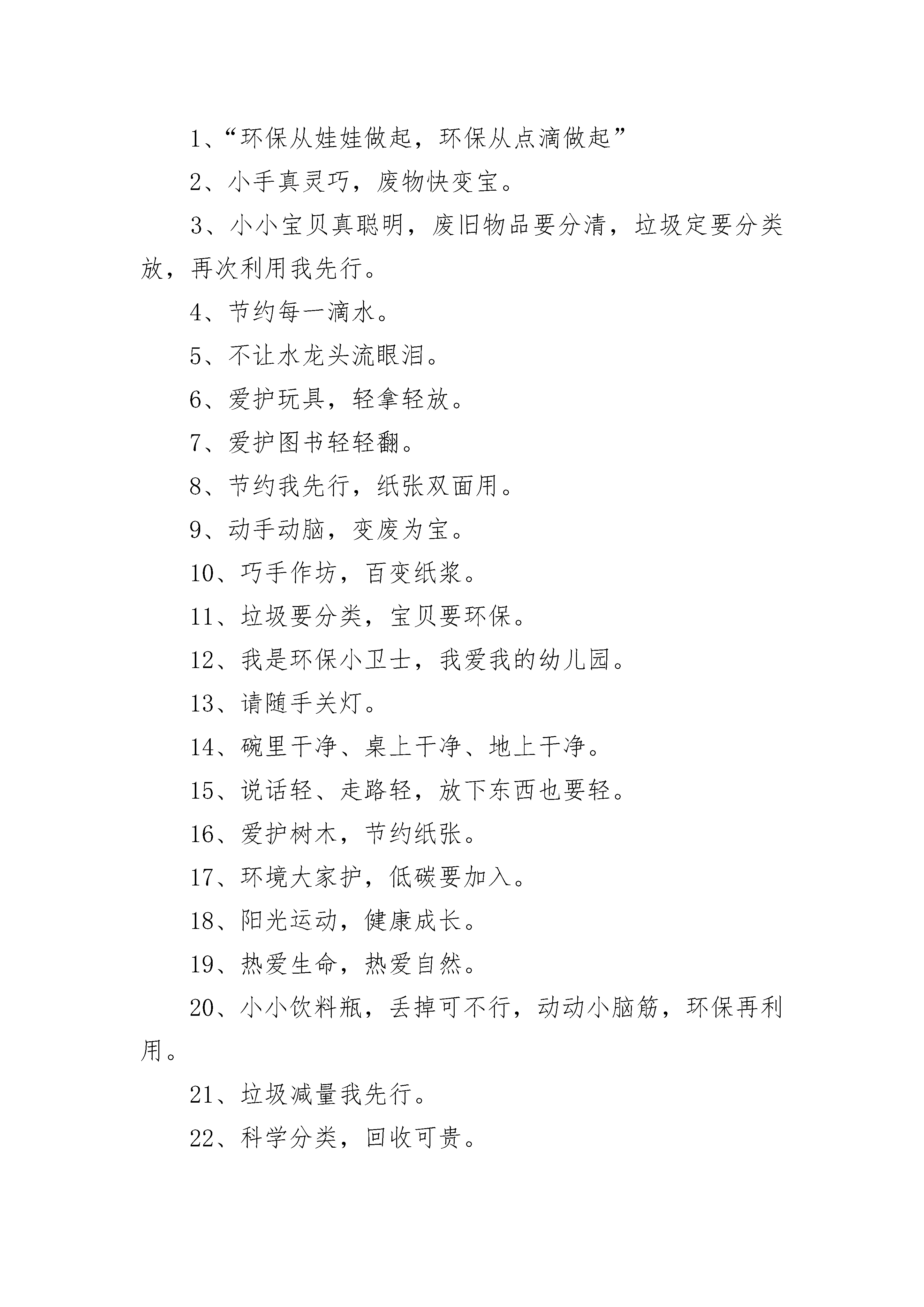 1、“环保从娃娃做起，环保从点滴做起”

2、小手真灵巧，废物快变宝。

3、小小宝贝真聪明，废旧物品要分清，垃圾定要分类放，再次利用我先行。

4、节约每一滴水。

5、不让水龙头流眼泪。

6、爱护玩具，轻拿轻放。

7、爱护图书轻轻翻。

8、节约我先行，纸张双面用。

9、动手动脑，变废为宝。

10、巧手作坊，百变纸浆。

11、垃圾要分类，宝贝要环保。

12、我是环保小卫士，我爱我的幼儿园。

13、请随手关灯。

14、碗里干净、桌上干净、地上干净。

15、说话轻、走路轻，放下东西也要轻。

16、爱护树木，节约纸张。

17、环境大家护，低碳要加入。

18、阳光运动，健康成长。

19、热爱生命，热爱自然。

20、小小饮料瓶，丢掉可不行，动动小脑筋，环保再利用。

21、垃圾减量我先行。

22、科学分类，回收可贵。